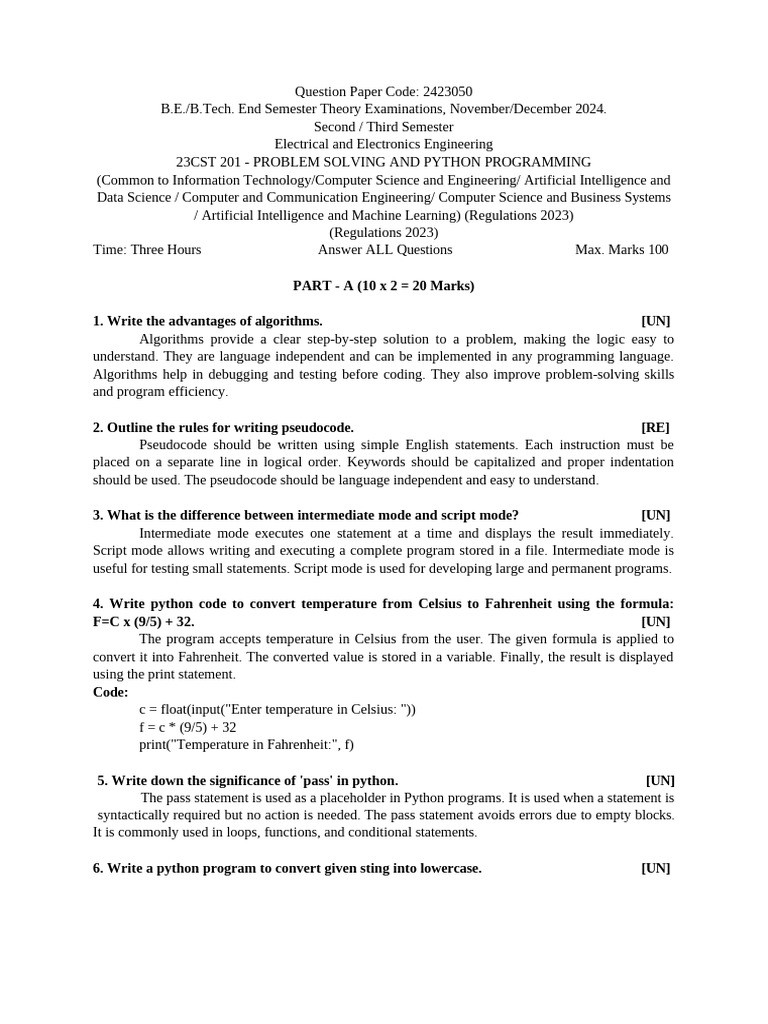 Question Paper Code: 2423050
B.E./B.Tech. End Semester Theory Examinations, November/December 2024.
Second / Third Semester
Electrical and Electronics Engineering
23CST 201 - PROBLEM SOLVING AND PYTHON PROGRAMMING
(Common to Information Technology/Computer Science and Engineering/ Artificial Intelligence and Data Science / Computer and Communication Engineering/ Computer Science and Business Systems / Artificial Intelligence and Machine Learning) (Regulations 2023)
(Regulations 2023)
Time: Three Hours Answer ALL Questions Max. Marks 100

PART - A (10 x 2 = 20 Marks)

1. Write the advantages of algorithms. [UN]
Algorithms provide a clear step-by-step solution to a problem, making the logic easy to understand. They are language independent and can be implemented in any programming language. Algorithms help in debugging and testing before coding. They also improve problem-solving skills and program efficiency.

2. Outline the rules for writing pseudocode. [RE]
Pseudocode should be written using simple English statements. Each instruction must be placed on a separate line in logical order. Keywords should be capitalized and proper indentation should be used. The pseudocode should be language independent and easy to understand.

3. What is the difference between intermediate mode and script mode? [UN]
Intermediate mode executes one statement at a time and displays the result immediately. Script mode allows writing and executing a complete program stored in a file. Intermediate mode is useful for testing small statements. Script mode is used for developing large and permanent programs.

4. Write python code to convert temperature from Celsius to Fahrenheit using the formula: F=C x (9/5) + 32. [UN]
The program accepts temperature in Celsius from the user. The given formula is applied to convert it into Fahrenheit. The converted value is stored in a variable. Finally, the result is displayed using the print statement.
Code:
c = float(input("Enter temperature in Celsius: "))
f = c * (9/5) + 32
print("Temperature in Fahrenheit:", f)

5. Write down the significance of 'pass' in python. [UN]
The pass statement is used as a placeholder in Python programs. It is used when a statement is syntactically required but no action is needed. The pass statement avoids errors due to empty blocks. It is commonly used in loops, functions, and conditional statements.

6. Write a python program to convert given sting into lowercase. [UN]